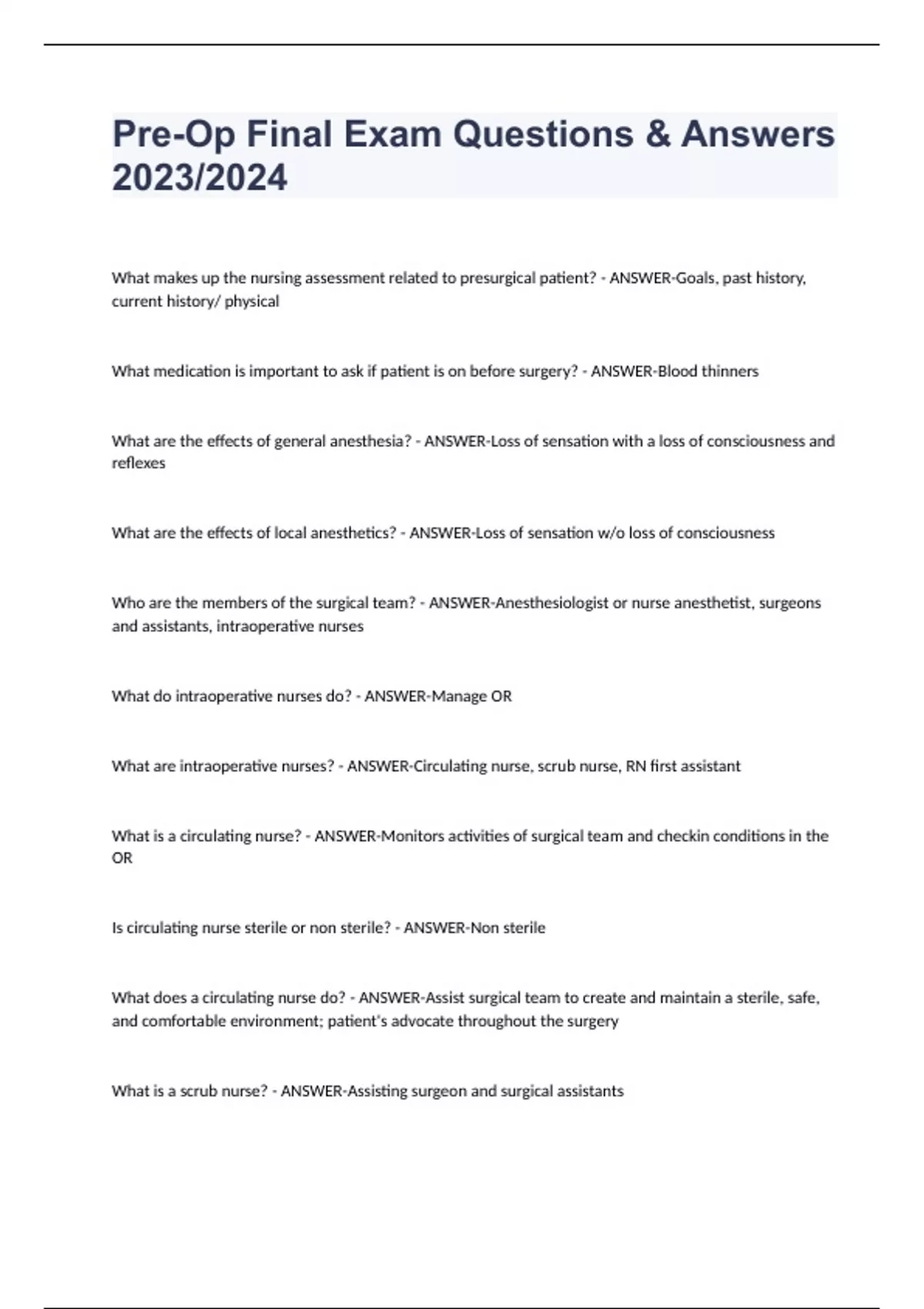 Pre-Op Final Exam Questions & Answers 2023/2024

What makes up the nursing assessment related to presurgical patient? - ANSWER-Goals, past history, current history/ physical

What medication is important to ask if patient is on before surgery? - ANSWER-Blood thinners

What are the effects of general anesthesia? - ANSWER-Loss of sensation with a loss of consciousness and reflexes

What are the effects of local anesthetics? - ANSWER-Loss of sensation w/o loss of consciousness

Who are the members of the surgical team? - ANSWER-Anesthesiologist or nurse anesthetist, surgeons and assistants, intraoperative nurses

What do intraoperative nurses do? - ANSWER-Manage OR

What are intraoperative nurses? - ANSWER-Circulating nurse, scrub nurse, RN first assistant

What is a circulating nurse? - ANSWER-Monitors activities of surgical team and checkin conditions in the OR

Is circulating nurse sterile or non sterile? - ANSWER-Non sterile

What does a circulating nurse do? - ANSWER-Assist surgical team to create and maintain a sterile, safe, and comfortable environment; patient's advocate throughout the surgery

What is a scrub nurse? - ANSWER-Assisting surgeon and surgical assistants